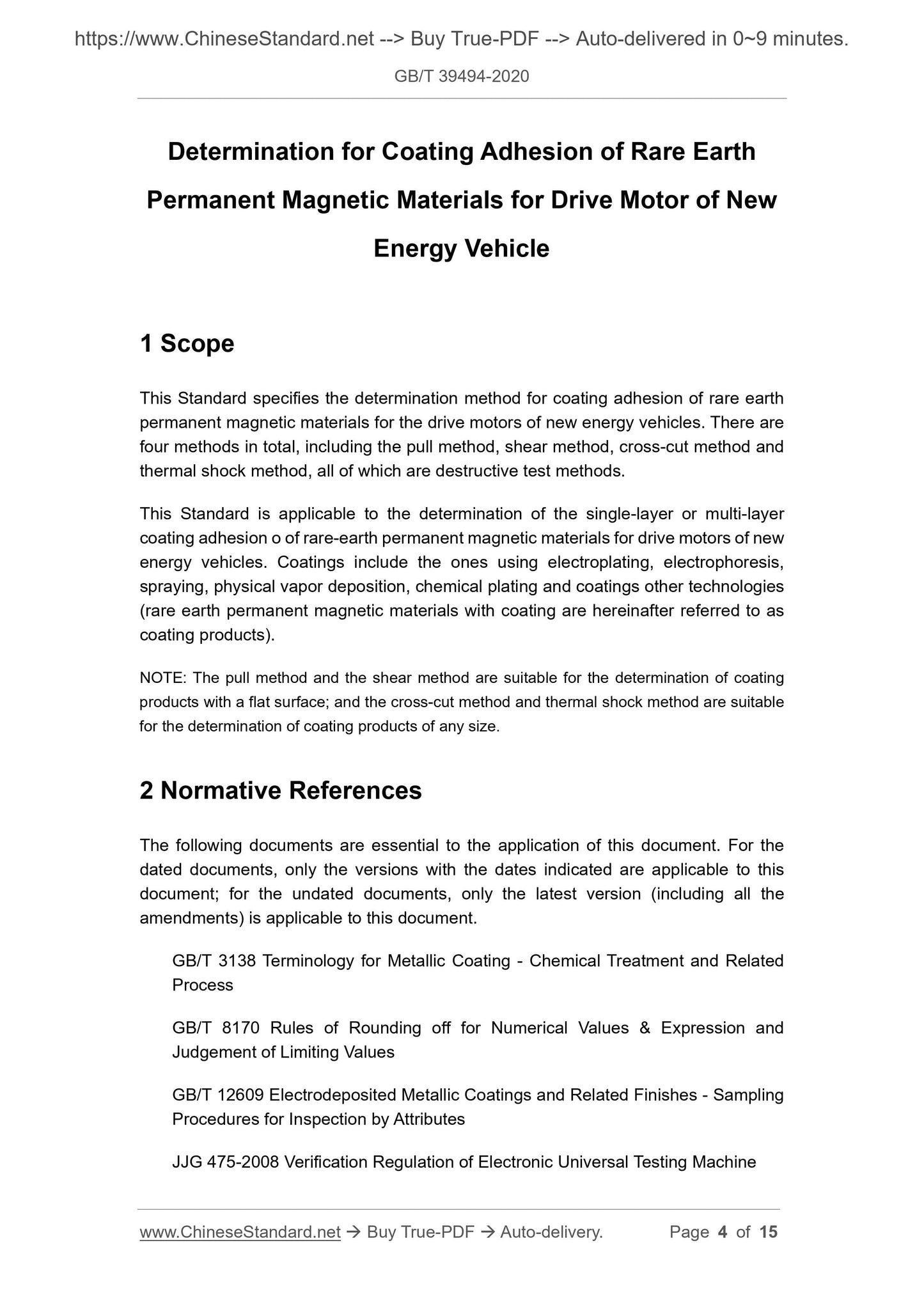 https://www.ChineseStandard.net --> Buy True-PDF --> Auto-delivered in 0~9 minutes.

GB/T 39494-2020

Determination for Coating Adhesion of Rare Earth Permanent Magnetic Materials for Drive Motor of New Energy Vehicle

1 Scope

This Standard specifies the determination method for coating adhesion of rare earth permanent magnetic materials for the drive motors of new energy vehicles. There are four methods in total, including the pull method, shear method, cross-cut method and thermal shock method, all of which are destructive test methods.

This Standard is applicable to the determination of the single-layer or multi-layer coating adhesion o of rare-earth permanent magnetic materials for drive motors of new energy vehicles. Coatings include the ones using electroplating, electrophoresis, spraying, physical vapor deposition, chemical plating and coatings other technologies (rare earth permanent magnetic materials with coating are hereinafter referred to as coating products).

NOTE: The pull method and the shear method are suitable for the determination of coating products with a flat surface; and the cross-cut method and thermal shock method are suitable for the determination of coating products of any size.

2 Normative References

The following documents are essential to the application of this document. For the dated documents, only the versions with the dates indicated are applicable to this document; for the undated documents, only the latest version (including all the amendments) is applicable to this document.

GB/T 3138 Terminology for Metallic Coating - Chemical Treatment and Related Process

GB/T 8170 Rules of Rounding off for Numerical Values & Expression and Judgement of Limiting Values

GB/T 12609 Electrodeposited Metallic Coatings and Related Finishes - Sampling Procedures for Inspection by Attributes

JJG 475-2008 Verification Regulation of Electronic Universal Testing Machine

www.ChineseStandard.net → Buy True-PDF → Auto-delivery. Page 4 of 15